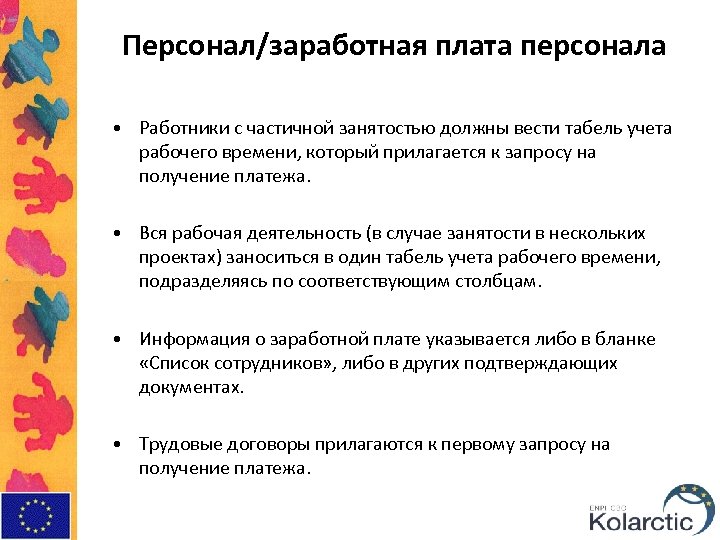 Персонал/заработная плата персонала

• Работники с частичной занятостью должны вести табель учета рабочего времени, который прилагается к запросу на получение платежа.

• Вся рабочая деятельность (в случае занятости в нескольких проектах) заноситься в один табель учета рабочего времени, подразделяясь по соответствующим столбцам.

• Информация о заработной плате указывается либо в бланке «Список сотрудников», либо в других подтверждающих документах.

• Трудовые договоры прилагаются к первому запросу на получение платежа.

ENPI CBC
Kolarctic